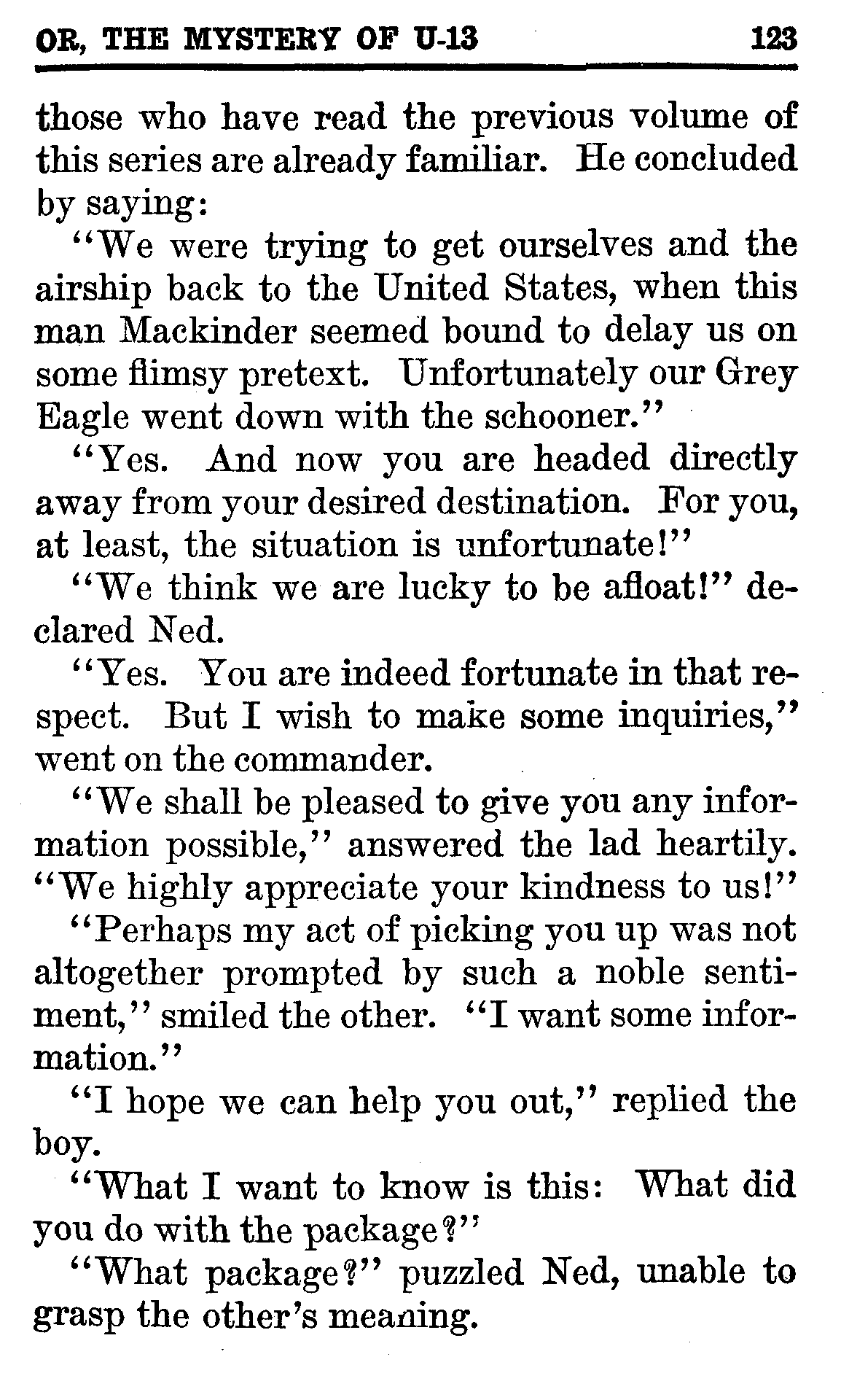 OR, THE MYSTERY OF U-13 123

those who have read the previous volume of this series are already familiar. He concluded by saying:

"We were trying to get ourselves and the airship back to the United States, when this man Mackinder seemed bound to delay us on some flimsy pretext. Unfortunately our Grey Eagle went down with the schooner."

"Yes. And now you are headed directly away from your desired destination. For you, at least, the situation is unfortunate!"

"We think we are lucky to be afloat!" declared Ned.

"Yes. You are indeed fortunate in that respect. But I wish to make some inquiries," went on the commander.

"We shall be pleased to give you any information possible," answered the lad heartily. "We highly appreciate your kindness to us!"

"Perhaps my act of picking you up was not altogether prompted by such a noble sentiment," smiled the other. "I want some information."

"I hope we can help you out," replied the boy.

"What I want to know is this: What did you do with the package?"

"What package?" puzzled Ned, unable to grasp the other's meaning.